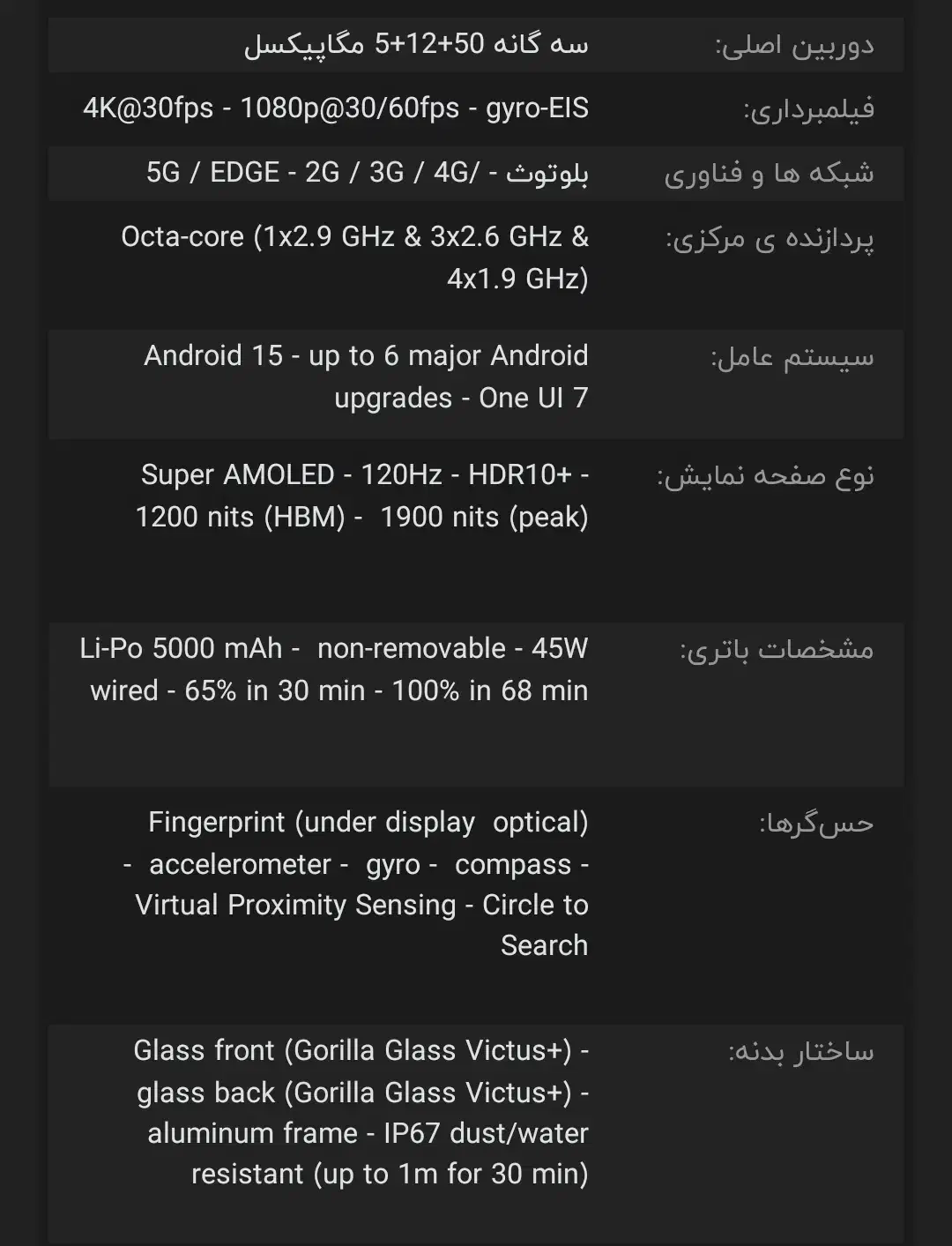 | | |
|---|---|
| دوربین اصلی: | سه گانه 50+12+5 مگاپیکسل |
| فیلمبرداری: | 4K@30fps - 1080p@30/60fps - gyro-EIS |
| شبکه ها و فناوری | بلوتوث - /5G / EDGE - 2G / 3G / 4G |
| پردازنده ی مرکزی: | Octa-core (1x2.9 GHz & 3x2.6 GHz & 4x1.9 GHz) |
| سیستم عامل: | Android 15 - up to 6 major Android upgrades - One UI 7 |
| نوع صفحه نمایش: | Super AMOLED - 120Hz - HDR10+ - 1200 nits (HBM) - 1900 nits (peak) |
| مشخصات باتری: | Li-Po 5000 mAh - non-removable - 45W wired - 65% in 30 min - 100% in 68 min |
| حس‌گرها: | Fingerprint (under display optical) - accelerometer - gyro - compass - Virtual Proximity Sensing - Circle to Search |
| ساختار بدنه: | Glass front (Gorilla Glass Victus+) - glass back (Gorilla Glass Victus+) - aluminum frame - IP67 dust/water resistant (up to 1m for 30 min) |